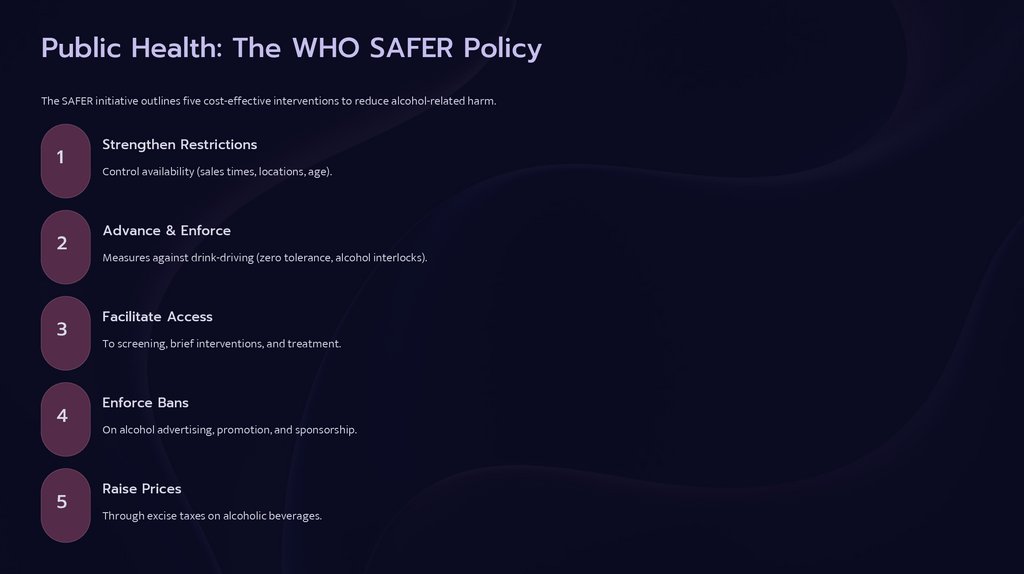 Public Health: The WHO SAFER Policy

The SAFER initiative outlines five cost-effective interventions to reduce alcohol-related harm.

1

Strengthen Restrictions

Control availability (sales times, locations, age).

2

Advance & Enforce

Measures against drink-driving (zero tolerance, alcohol interlocks).

3

Facilitate Access

To screening, brief interventions, and treatment.

4

Enforce Bans

On alcohol advertising, promotion, and sponsorship.

5

Raise Prices

Through excise taxes on alcoholic beverages.